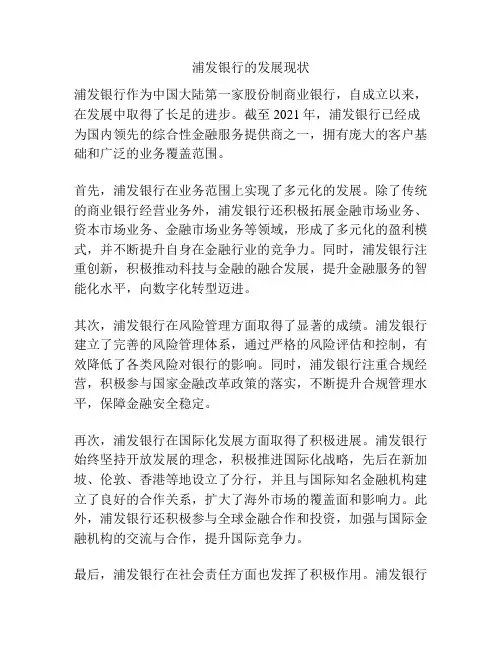 浦发银行的发展现状

浦发银行作为中国大陆第一家股份制商业银行，自成立以来，在发展中取得了长足的进步。截至 2021 年，浦发银行已经成为国内领先的综合性金融服务提供商之一，拥有庞大的客户基础和广泛的业务覆盖范围。

首先，浦发银行在业务范围上实现了多元化的发展。除了传统的商业银行经营业务外，浦发银行还积极拓展金融市场业务、资本市场业务、金融市场业务等领域，形成了多元化的盈利模式，并不断提升自身在金融行业的竞争力。同时，浦发银行注重创新，积极推动科技与金融的融合发展，提升金融服务的智能化水平，向数字化转型迈进。

其次，浦发银行在风险管理方面取得了显著的成绩。浦发银行建立了完善的风险管理体系，通过严格的风险评估和控制，有效降低了各类风险对银行的影响。同时，浦发银行注重合规经营，积极参与国家金融改革政策的落实，不断提升合规管理水平，保障金融安全稳定。

再次，浦发银行在国际化发展方面取得了积极进展。浦发银行始终坚持开放发展的理念，积极推进国际化战略，先后在新加坡、伦敦、香港等地设立了分行，并且与国际知名金融机构建立了良好的合作关系，扩大了海外市场的覆盖面和影响力。此外，浦发银行还积极参与全球金融合作和投资，加强与国际金融机构的交流与合作，提升国际竞争力。

最后，浦发银行在社会责任方面也发挥了积极作用。浦发银行